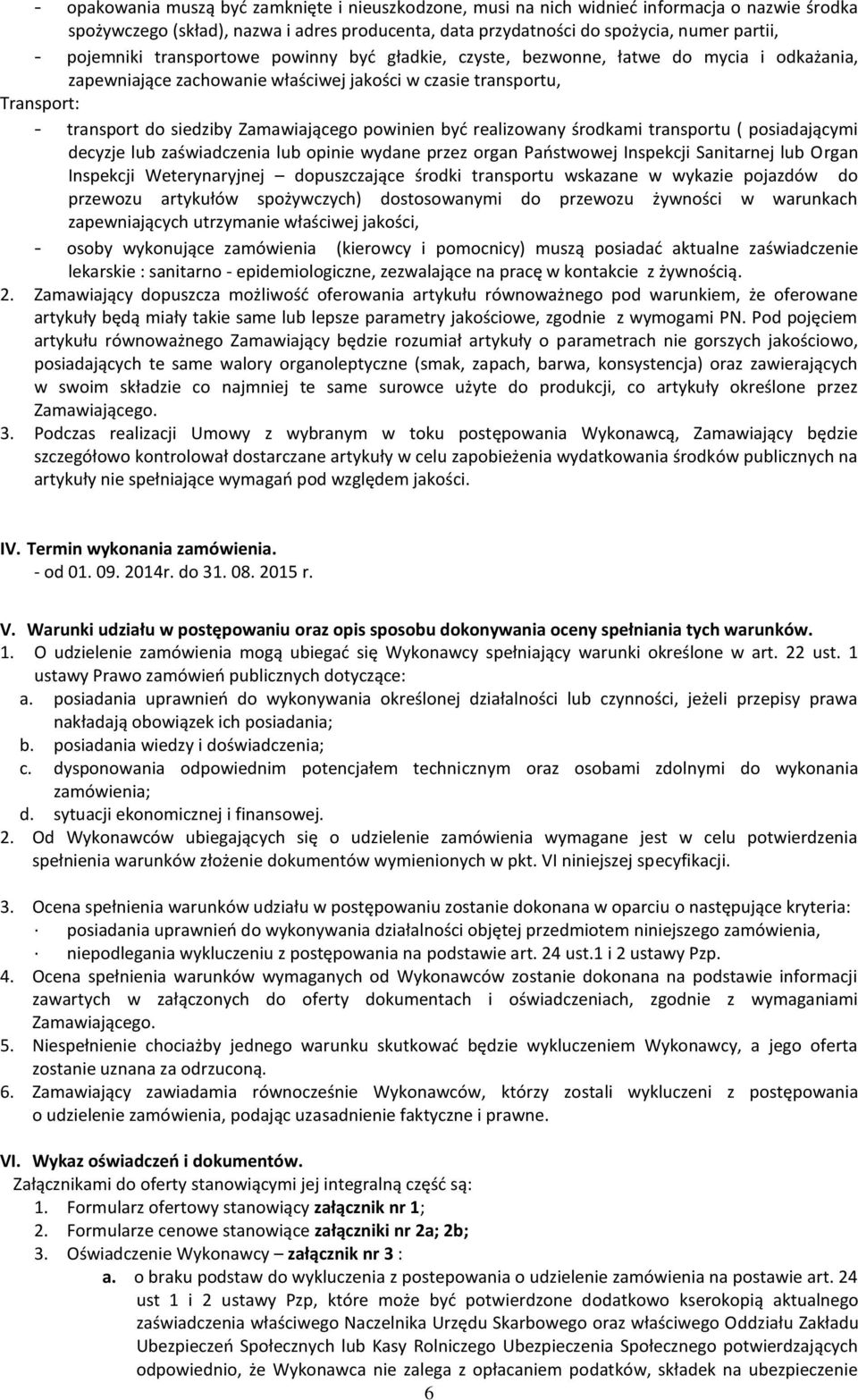 - opakowania muszą być zamknięte i nieuszkodzone, musi na nich widnieć informacja o nazwie środka spożywczego (skład), nazwa i adres producenta, data przydatności do spożycia, numer partii,
- pojemniki transportowe powinny być gładkie, czyste, bezwonne, łatwe do mycia i odkażania, zapewniające zachowanie właściwej jakości w czasie transportu,
Transport:
- transport do siedziby Zamawiającego powinien być realizowany środkami transportu ( posiadającymi decyzje lub zaświadczenia lub opinie wydane przez organ Państwowej Inspekcji Sanitarnej lub Organ Inspekcji Weterynaryjnej – dopuszczające środki transportu wskazane w wykazie pojazdów do przewozu artykułów spożywczych) dostosowanymi do przewozu żywności w warunkach zapewniających utrzymanie właściwej jakości,
- osoby wykonujące zamówienia (kierowcy i pomocnicy) muszą posiadać aktualne zaświadczenie lekarskie : sanitarno - epidemiologiczne, zezwalające na pracę w kontakcie z żywnością.
2. Zamawiający dopuszcza możliwość oferowania artykułu równoważnego pod warunkiem, że oferowane artykuły będą miały takie same lub lepsze parametry jakościowe, zgodnie z wymogami PN. Pod pojęciem artykułu równoważnego Zamawiający będzie rozumiał artykuły o parametrach nie gorszych jakościowo, posiadających te same walory organoleptyczne (smak, zapach, barwa, konsystencja) oraz zawierających w swoim składzie co najmniej te same surowce użyte do produkcji, co artykuły określone przez Zamawiającego.
3. Podczas realizacji Umowy z wybranym w toku postępowania Wykonawcą, Zamawiający będzie szczegółowo kontrolował dostarczane artykuły w celu zapobieżenia wydatkowania środków publicznych na artykuły nie spełniające wymagań pod względem jakości.

IV. Termin wykonania zamówienia.
- od 01. 09. 2014r. do 31. 08. 2015 r.

V. Warunki udziału w postępowaniu oraz opis sposobu dokonywania oceny spełniania tych warunków.
1. O udzielenie zamówienia mogą ubiegać się Wykonawcy spełniający warunki określone w art. 22 ust. 1 ustawy Prawo zamówień publicznych dotyczące:
a. posiadania uprawnień do wykonywania określonej działalności lub czynności, jeżeli przepisy prawa nakładają obowiązek ich posiadania;
b. posiadania wiedzy i doświadczenia;
c. dysponowania odpowiednim potencjałem technicznym oraz osobami zdolnymi do wykonania zamówienia;
d. sytuacji ekonomicznej i finansowej.
2. Od Wykonawców ubiegających się o udzielenie zamówienia wymagane jest w celu potwierdzenia spełnienia warunków złożenie dokumentów wymienionych w pkt. VI niniejszej specyfikacji.

3. Ocena spełnienia warunków udziału w postępowaniu zostanie dokonana w oparciu o następujące kryteria:
· posiadania uprawnień do wykonywania działalności objętej przedmiotem niniejszego zamówienia,
· niepodlegania wykluczeniu z postępowania na podstawie art. 24 ust.1 i 2 ustawy Pzp.
4. Ocena spełnienia warunków wymaganych od Wykonawców zostanie dokonana na podstawie informacji zawartych w załączonych do oferty dokumentach i oświadczeniach, zgodnie z wymaganiami Zamawiającego.
5. Niespełnienie chociażby jednego warunku skutkować będzie wykluczeniem Wykonawcy, a jego oferta zostanie uznana za odrzuconą.
6. Zamawiający zawiadamia równocześnie Wykonawców, którzy zostali wykluczeni z postępowania o udzielenie zamówienia, podając uzasadnienie faktyczne i prawne.

VI. Wykaz oświadczeń i dokumentów.
Załącznikami do oferty stanowiącymi jej integralną część są:
1. Formularz ofertowy stanowiący załącznik nr 1;
2. Formularze cenowe stanowiące załączniki nr 2a; 2b;
3. Oświadczenie Wykonawcy – załącznik nr 3 :
a. o braku podstaw do wykluczenia z postepowania o udzielenie zamówienia na postawie art. 24 ust 1 i 2 ustawy Pzp, które może być potwierdzone dodatkowo kserokopią aktualnego zaświadczenia właściwego Naczelnika Urzędu Skarbowego oraz właściwego Oddziału Zakładu Ubezpieczeń Społecznych lub Kasy Rolniczego Ubezpieczenia Społecznego potwierdzających odpowiednio, że Wykonawca nie zalega z opłacaniem podatków, składek na ubezpieczenie

6